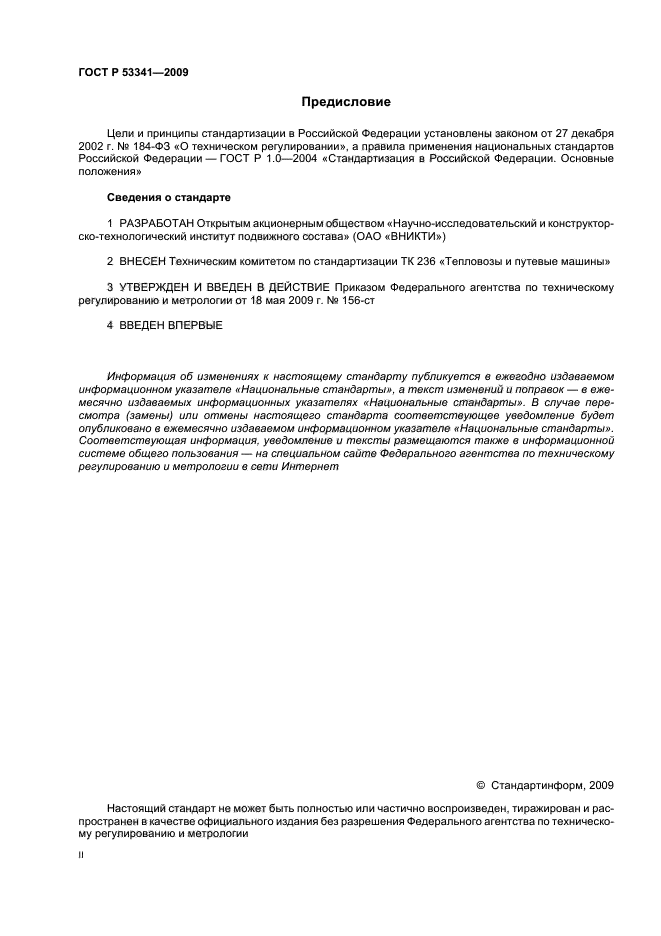 ГОСТ Р 53341—2009

Предисловие

Цели и принципы стандартизации в Российской Федерации установлены законом от 27 декабря 2002 г. № 184-ФЗ «О техническом регулировании», а правила применения национальных стандартов Российской Федерации — ГОСТ Р 1.0—2004 «Стандартизация в Российской Федерации. Основные положения»

Сведения о стандарте

1 РАЗРАБОТАН Открытым акционерным обществом «Научно-исследовательский и конструкторско-технологический институт подвижного состава» (ОАО «ВНИКТИ»)

2 ВНЕСЕН Техническим комитетом по стандартизации ТК 236 «Тепловозы и путевые машины»

3 УТВЕРЖДЕН И ВВЕДЕН В ДЕЙСТВИЕ Приказом Федерального агентства по техническому регулированию и метрологии от 18 мая 2009 г. № 156-ст

4 ВВЕДЕН ВПЕРВЫЕ

Информация об изменениях к настоящему стандарту публикуется в ежегодно издаваемом информационном указателе «Национальные стандарты», а текст изменений и поправок — в ежемесячно издаваемых информационных указателях «Национальные стандарты». В случае пересмотра (замены) или отмены настоящего стандарта соответствующее уведомление будет опубликовано в ежемесячно издаваемом информационном указателе «Национальные стандарты». Соответствующая информация, уведомление и тексты размещаются также в информационной системе общего пользования — на специальном сайте Федерального агентства по техническому регулированию и метрологии в сети Интернет

© Стандартинформ, 2009

Настоящий стандарт не может быть полностью или частично воспроизведен, тиражирован и распространен в качестве официального издания без разрешения Федерального агентства по техническому регулированию и метрологии

II